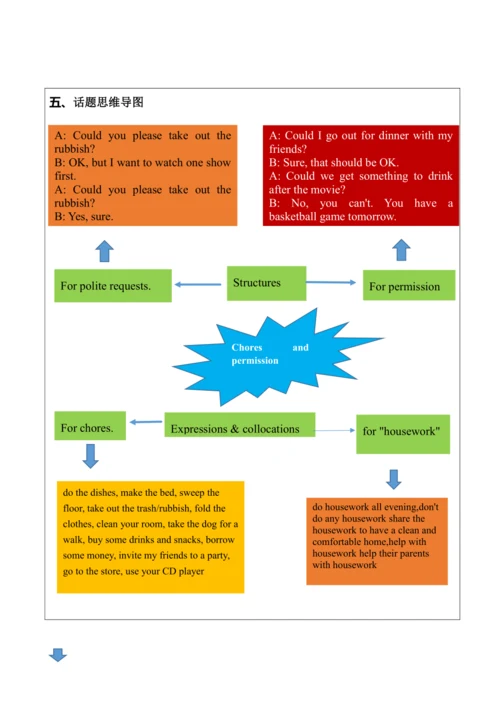 五、话题思维导图

A: Could you please take out the rubbish?
B: OK, but I want to watch one show first.
A: Could you please take out the rubbish?
B: Yes, sure.

A: Could I go out for dinner with my friends?
B: Sure, that should be OK.
A: Could we get something to drink after the movie?
B: No, you can't. You have a basketball game tomorrow.

For polite requests.

Structures

For permission

Chores and permission

For chores.

Expressions & collocations

for "housework"

do the dishes, make the bed, sweep the floor, take out the trash/rubbish, fold the clothes, clean your room, take the dog for a walk, buy some drinks and snacks, borrow some money, invite my friends to a party, go to the store, use your CD player

do housework all evening,don't do any housework share the housework to have a clean and comfortable home,help with housework help their parents with housework